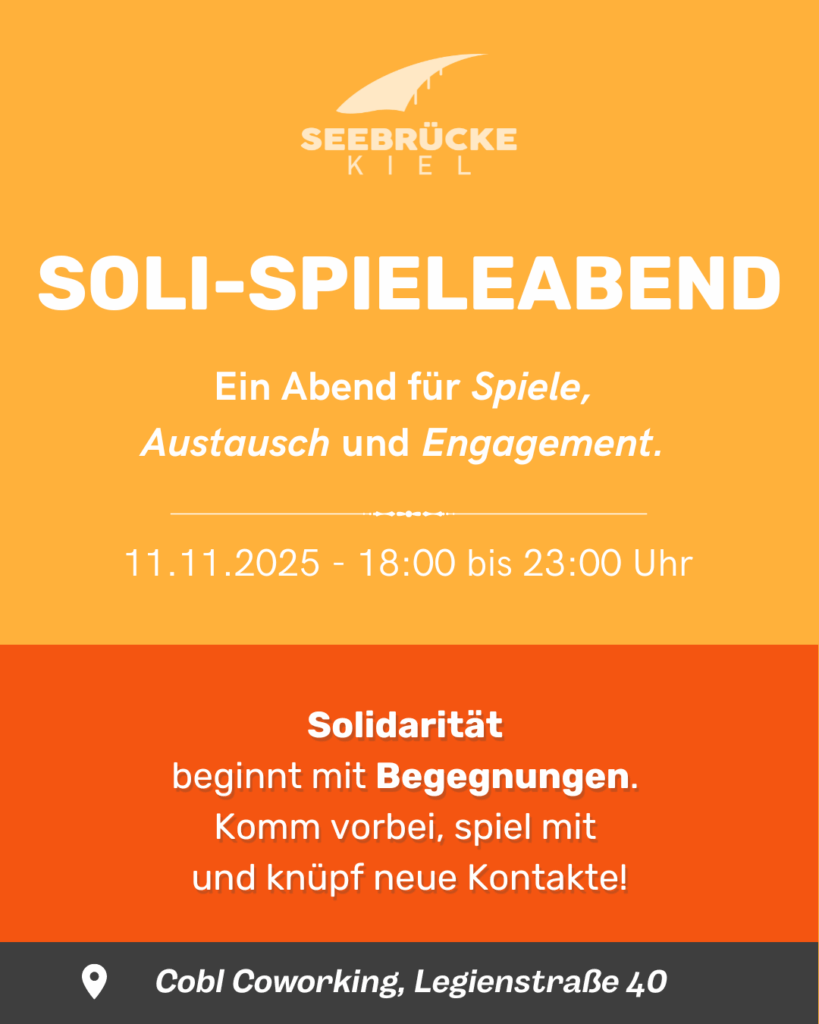 SEEBRÜCKE
KIEL

SOLI-SPIELEABEND

Ein Abend für Spiele, Austausch und Engagement.

11.11.2025 - 18:00 bis 23:00 Uhr

Solidarität
beginnt mit Begegnungen.
Komm vorbei, spiel mit
und knüpf neue Kontakte!

Cobl Coworking, Legienstraße 40